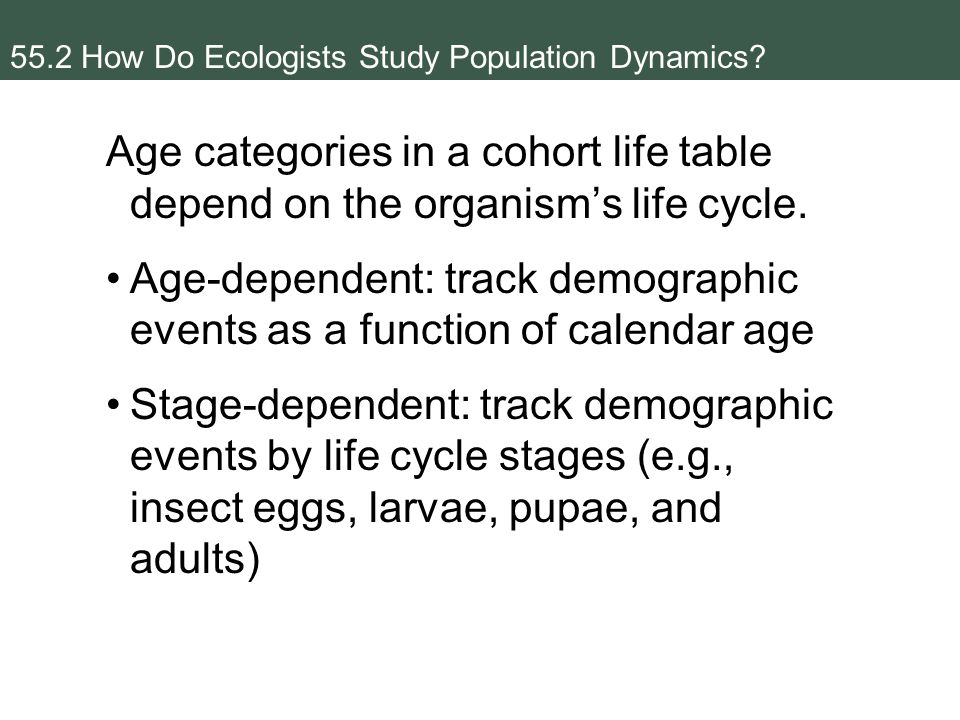 55.2 How Do Ecologists Study Population Dynamics?

Age categories in a cohort life table depend on the organism’s life cycle.

• Age-dependent: track demographic events as a function of calendar age

• Stage-dependent: track demographic events by life cycle stages (e.g., insect eggs, larvae, pupae, and adults)